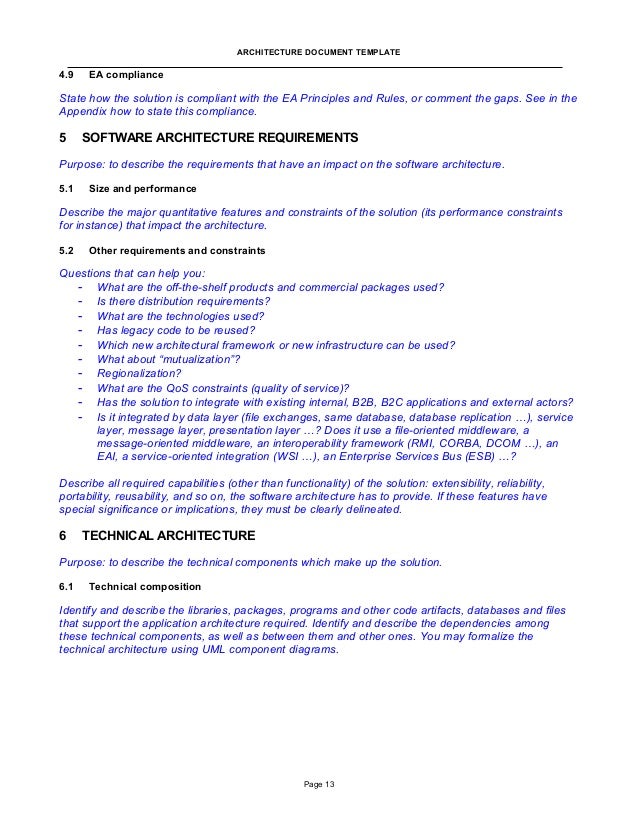 ARCHITECTURE DOCUMENT TEMPLATE

4.9 EA compliance

State how the solution is compliant with the EA Principles and Rules, or comment the gaps. See in the Appendix how to state this compliance.

5 SOFTWARE ARCHITECTURE REQUIREMENTS

Purpose: to describe the requirements that have an impact on the software architecture.

5.1 Size and performance

Describe the major quantitative features and constraints of the solution (its performance constraints for instance) that impact the architecture.

5.2 Other requirements and constraints

Questions that can help you:
- What are the off-the-shelf products and commercial packages used?
- Is there distribution requirements?
- What are the technologies used?
- Has legacy code to be reused?
- Which new architectural framework or new infrastructure can be used?
- What about “mutualization”?
- Regionalization?
- What are the QoS constraints (quality of service)?
- Has the solution to integrate with existing internal, B2B, B2C applications and external actors?
- Is it integrated by data layer (file exchanges, same database, database replication …), service layer, message layer, presentation layer …? Does it use a file-oriented middleware, a message-oriented middleware, an interoperability framework (RMI, CORBA, DCOM …), an EAI, a service-oriented integration (WSI …), an Enterprise Services Bus (ESB) …?

Describe all required capabilities (other than functionality) of the solution: extensibility, reliability, portability, reusability, and so on, the software architecture has to provide. If these features have special significance or implications, they must be clearly delineated.

6 TECHNICAL ARCHITECTURE

Purpose: to describe the technical components which make up the solution.

6.1 Technical composition

Identify and describe the libraries, packages, programs and other code artifacts, databases and files that support the application architecture required. Identify and describe the dependencies among these technical components, as well as between them and other ones. You may formalize the technical architecture using UML component diagrams.

Page 13